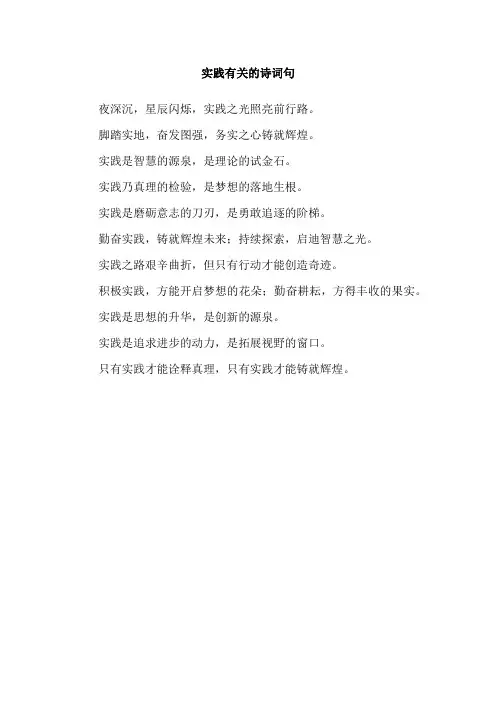 实践有关的诗词句

夜深沉，星辰闪烁，实践之光照亮前行路。

脚踏实地，奋发图强，务实之心铸就辉煌。

实践是智慧的源泉，是理论的试金石。

实践乃真理的检验，是梦想的落地生根。

实践是磨砺意志的刀刃，是勇敢追逐的阶梯。

勤奋实践，铸就辉煌未来；持续探索，启迪智慧之光。

实践之路艰辛曲折，但只有行动才能创造奇迹。

积极实践，方能开启梦想的花朵；勤奋耕耘，方得丰收的果实。

实践是思想的升华，是创新的源泉。

实践是追求进步的动力，是拓展视野的窗口。

只有实践才能诠释真理，只有实践才能铸就辉煌。